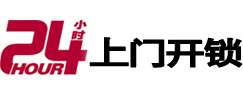 24 小时 HOUR 上门开锁